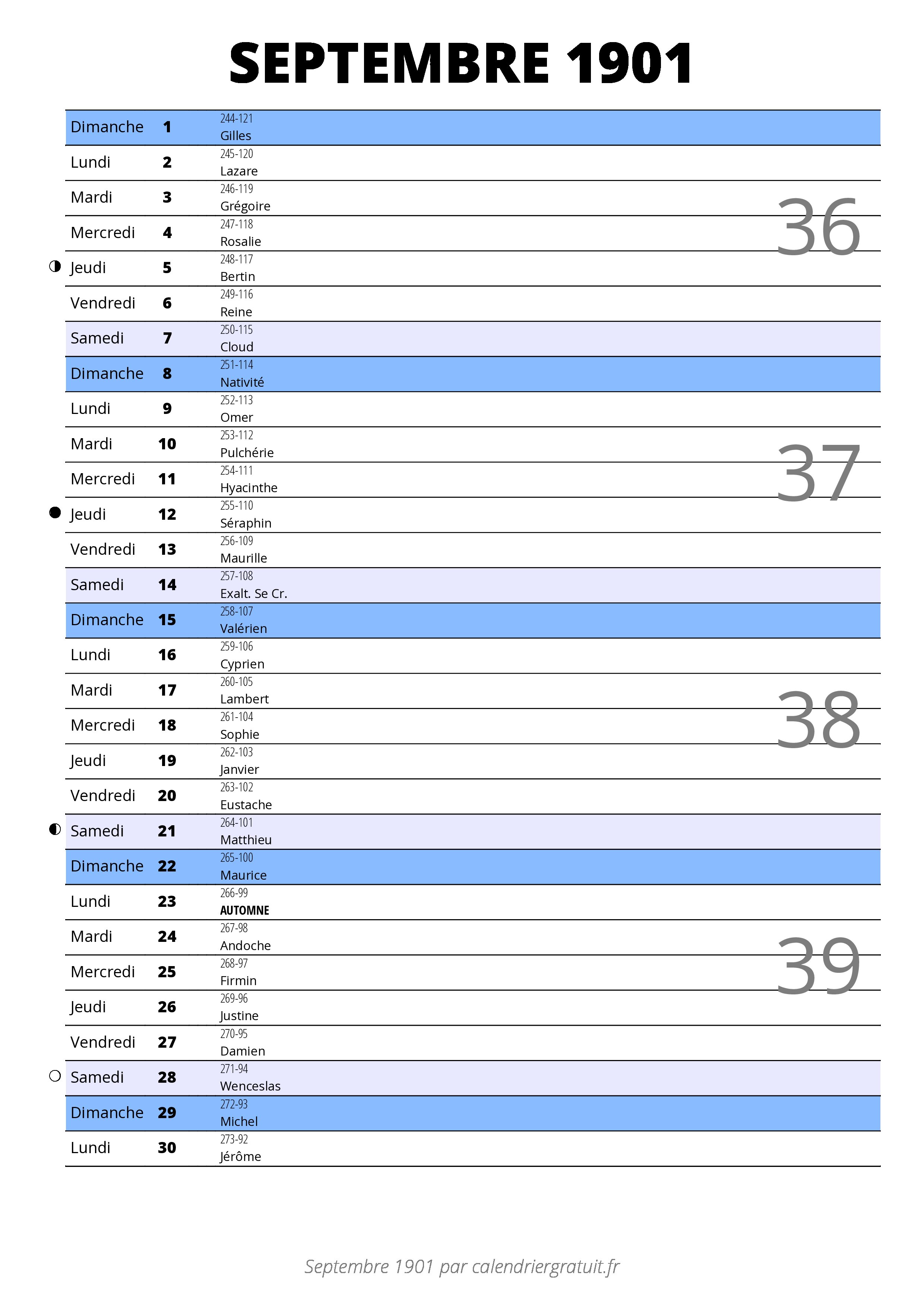 SEPTEMBRE 1901

| | | |
|---|---|---|
| Dimanche | 1 | 244-121 Gilles |
| Lundi | 2 | 245-120 Lazare |
| Mardi | 3 | 246-119 Grégoire |
| Mercredi | 4 | 247-118 Rosalie |
| Jeudi | 5 | 248-117 Bertin |
| Vendredi | 6 | 249-116 Reine |
| Samedi | 7 | 250-115 Cloud |
| Dimanche | 8 | 251-114 Nativité |
| Lundi | 9 | 252-113 Omer |
| Mardi | 10 | 253-112 Pulchérie |
| Mercredi | 11 | 254-111 Hyacinthe |
| Jeudi | 12 | 255-110 Séraphin |
| Vendredi | 13 | 256-109 Maurille |
| Samedi | 14 | 257-108 Exalt. Se Cr. |
| Dimanche | 15 | 258-107 Valérien |
| Lundi | 16 | 259-106 Cyprien |
| Mardi | 17 | 260-105 Lambert |
| Mercredi | 18 | 261-104 Sophie |
| Jeudi | 19 | 262-103 Janvier |
| Vendredi | 20 | 263-102 Eustache |
| Samedi | 21 | 264-101 Matthieu |
| Dimanche | 22 | 265-100 Maurice |
| Lundi | 23 | 266-99 AUTOMNE |
| Mardi | 24 | 267-98 Andoche |
| Mercredi | 25 | 268-97 Firmin |
| Jeudi | 26 | 269-96 Justine |
| Vendredi | 27 | 270-95 Damien |
| Samedi | 28 | 271-94 Wenceslas |
| Dimanche | 29 | 272-93 Michel |
| Lundi | 30 | 273-92 Jérôme |

36
37
38
39

Septembre 1901 par calendriergratuit.fr